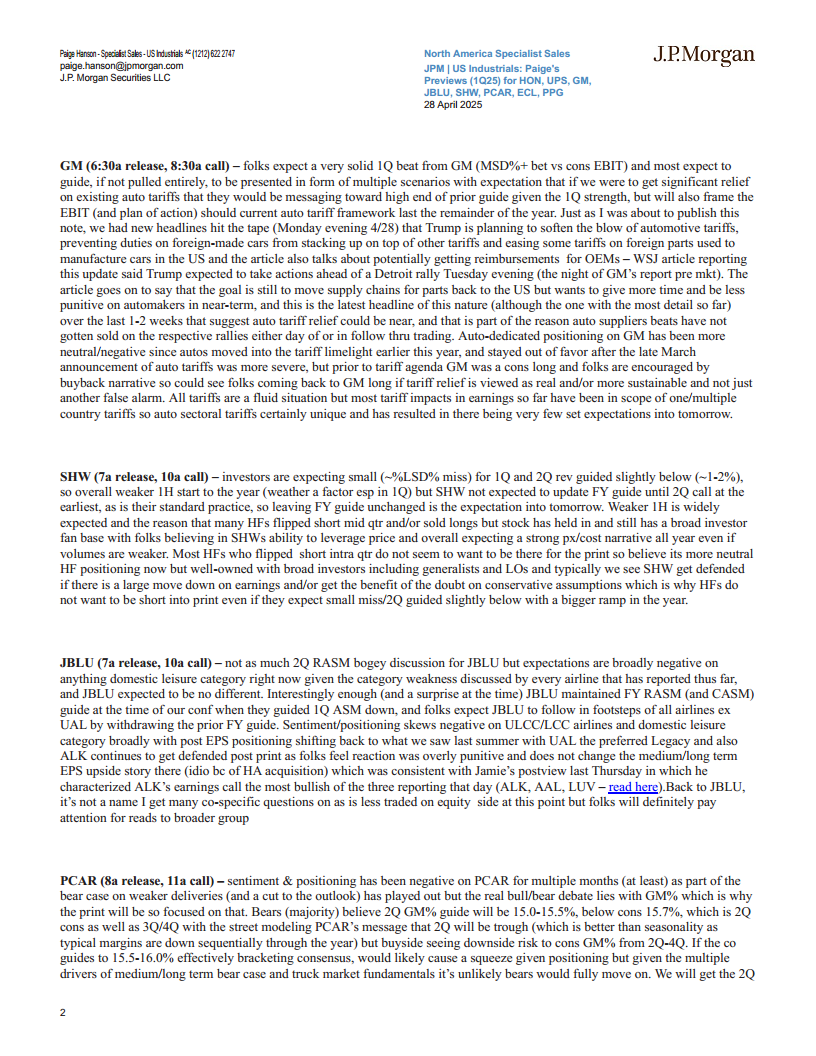 Paige Hanson - Specialist Sales - US Industrials AC (1212) 622 2747
paige.hanson@jpmorgan.com
J.P. Morgan Securities LLC

North America Specialist Sales
JPM | US Industrials: Paige's Previews (1Q25) for HON, UPS, GM, JBLU, SHW, PCAR, ECL, PPG
28 April 2025

J.P.Morgan

GM (6:30a release, 8:30a call) – folks expect a very solid 1Q beat from GM (MSD%+ bet vs cons EBIT) and most expect to guide, if not pulled entirely, to be presented in form of multiple scenarios with expectation that if we were to get significant relief on existing auto tariffs that they would be messaging toward high end of prior guide given the 1Q strength, but will also frame the EBIT (and plan of action) should current auto tariff framework last the remainder of the year. Just as I was about to publish this note, we had new headlines hit the tape (Monday evening 4/28) that Trump is planning to soften the blow of automotive tariffs, preventing duties on foreign-made cars from stacking up on top of other tariffs and easing some tariffs on foreign parts used to manufacture cars in the US and the article also talks about potentially getting reimbursements for OEMs – WSJ article reporting this update said Trump expected to take actions ahead of a Detroit rally Tuesday evening (the night of GM's report pre mkt). The article goes on to say that the goal is still to move supply chains for parts back to the US but wants to give more time and be less punitive on automakers in near-term, and this is the latest headline of this nature (although the one with the most detail so far) over the last 1-2 weeks that suggest auto tariff relief could be near, and that is part of the reason auto suppliers beats have not gotten sold on the respective rallies either day of or in follow thru trading. Auto-dedicated positioning on GM has been more neutral/negative since autos moved into the tariff limelight earlier this year, and stayed out of favor after the late March announcement of auto tariffs was more severe, but prior to tariff agenda GM was a cons long and folks are encouraged by buyback narrative so could see folks coming back to GM long if tariff relief is viewed as real and/or more sustainable and not just another false alarm. All tariffs are a fluid situation but most tariff impacts in earnings so far have been in scope of one/multiple country tariffs so auto sectoral tariffs certainly unique and has resulted in there being very few set expectations into tomorrow.

SHW (7a release, 10a call) – investors are expecting small (~%LSD% miss) for 1Q and 2Q rev guided slightly below (~1-2%), so overall weaker 1H start to the year (weather a factor esp in 1Q) but SHW not expected to update FY guide until 2Q call at the earliest, as is their standard practice, so leaving FY guide unchanged is the expectation into tomorrow. Weaker 1H is widely expected and the reason that many HFs flipped short mid qtr and/or sold longs but stock has held in and still has a broad investor fan base with folks believing in SHWs ability to leverage price and overall expecting a strong px/cost narrative all year even if volumes are weaker. Most HFs who flipped short intra qtr do not seem to want to be there for the print so believe its more neutral HF positioning now but well-owned with broad investors including generalists and LOs and typically we see SHW get defended if there is a large move down on earnings and/or get the benefit of the doubt on conservative assumptions which is why HFs do not want to be short into print even if they expect small miss/2Q guided slightly below with a bigger ramp in the year.

JBLU (7a release, 10a call) – not as much 2Q RASM bogey discussion for JBLU but expectations are broadly negative on anything domestic leisure category right now given the category weakness discussed by every airline that has reported thus far, and JBLU expected to be no different. Interestingly enough (and a surprise at the time) JBLU maintained FY RASM (and CASM) guide at the time of our conf when they guided 1Q ASM down, and folks expect JBLU to follow in footsteps of all airlines ex UAL by withdrawing the prior FY guide. Sentiment/positioning skews negative on ULCC/LCC airlines and domestic leisure category broadly with post EPS positioning shifting back to what we saw last summer with UAL the preferred Legacy and also ALK continues to get defended post print as folks feel reaction was overly punitive and does not change the medium/long term EPS upside story there (idio bc of HA acquisition) which was consistent with Jamie's postview last Thursday in which he characterized ALK's earnings call the most bullish of the three reporting that day (ALK, AAL, LUV – read here).Back to JBLU, it's not a name I get many co-specific questions on as is less traded on equity side at this point but folks will definitely pay attention for reads to broader group

PCAR (8a release, 11a call) – sentiment & positioning has been negative on PCAR for multiple months (at least) as part of the bear case on weaker deliveries (and a cut to the outlook) has played out but the real bull/bear debate lies with GM% which is why the print will be so focused on that. Bears (majority) believe 2Q GM% guide will be 15.0-15.5%, below cons 15.7%, which is 2Q cons as well as 3Q/4Q with the street modeling PCAR's message that 2Q will be trough (which is better than seasonality as typical margins are down sequentially through the year) but buyside seeing downside risk to cons GM% from 2Q-4Q. If the co guides to 15.5-16.0% effectively bracketing consensus, would likely cause a squeeze given positioning but given the multiple drivers of medium/long term bear case and truck market fundamentals it's unlikely bears would fully move on. We will get the 2Q

2